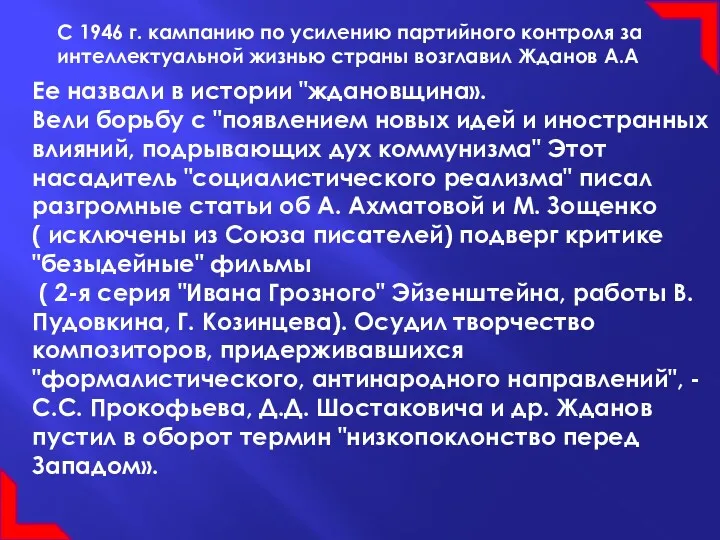 С 1946 г. кампанию по усилению партийного контроля за интеллектуальной жизнью страны возглавил Жданов А.А

Ее назвали в истории "ждановщина».
Вели борьбу с "появлением новых идей и иностранных влияний, подрывающих дух коммунизма" Этот насадитель "социалистического реализма" писал разгромные статьи об А. Ахматовой и М. Зощенко ( исключены из Союза писателей) подверг критике "безыдейные" фильмы
( 2-я серия "Ивана Грозного" Эйзенштейна, работы В. Пудовкина, Г. Козинцева). Осудил творчество композиторов, придерживавшихся "формалистического, антинародного направлений", - С.С. Прокофьева, Д.Д. Шостаковича и др. Жданов пустил в оборот термин "низкопоклонство перед Западом».